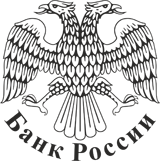 Банк России